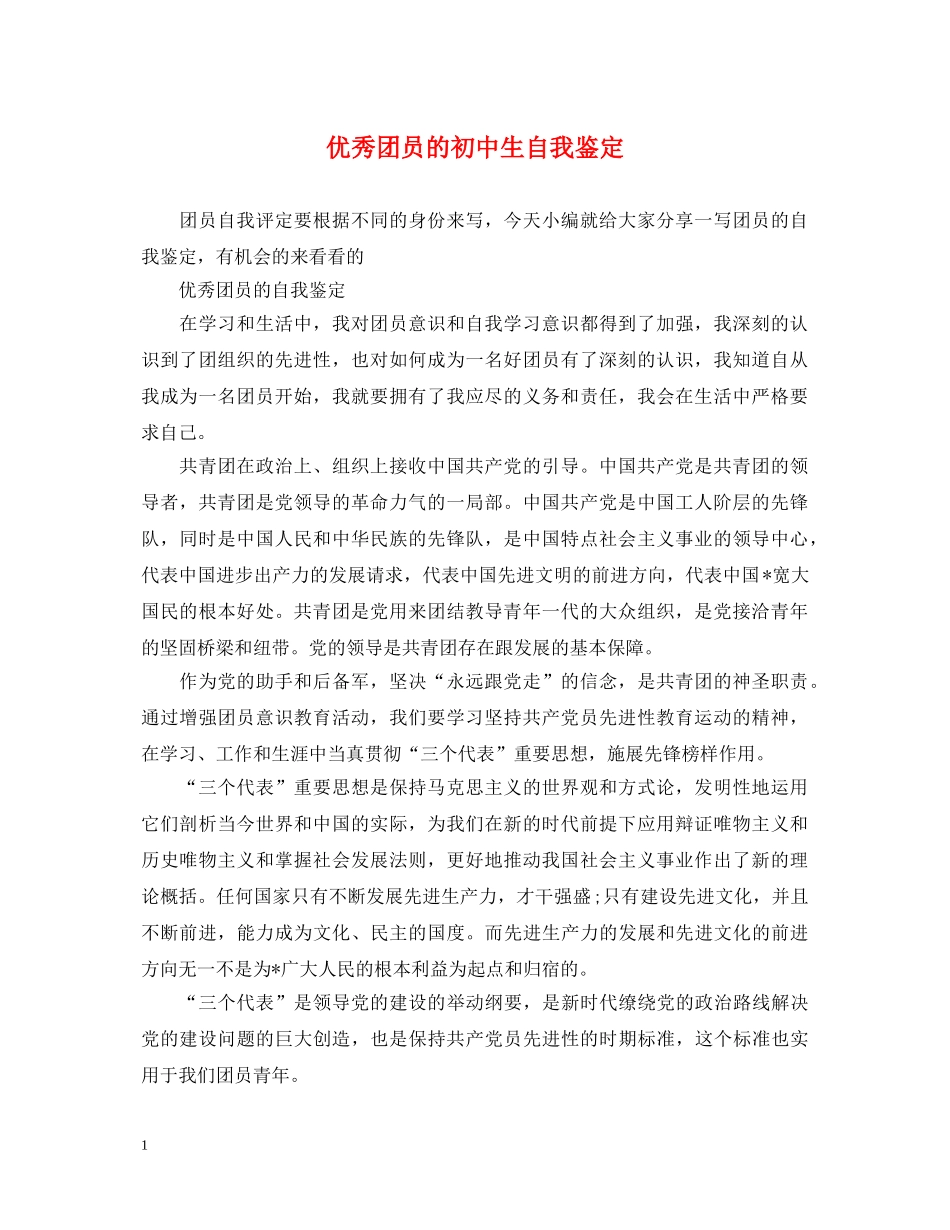 优秀团员的初中生自我鉴定

团员自我评定要根据不同的身份来写，今天小编就给大家分享一写团员的自我鉴定，有机会的来看看的

优秀团员的自我鉴定

在学习和生活中，我对团员意识和自我学习意识都得到了加强，我深刻的认识到了团组织的先进性，也对如何成为一名好团员有了深刻的认识，我知道自从我成为一名团员开始，我就要拥有了我应尽的义务和责任，我会在生活中严格要求自己。

共青团在政治上、组织上接收中国共产党的引导。中国共产党是共青团的领导者，共青团是党领导的革命力气的一局部。中国共产党是中国工人阶层的先锋队，同时是中国人民和中华民族的先锋队，是中国特点社会主义事业的领导中心，代表中国进步出产力的发展请求，代表中国先进文明的前进方向，代表中国*宽大国民的根本好处。共青团是党用来团结教导青年一代的大众组织，是党接洽青年的坚固桥梁和纽带。党的领导是共青团存在跟发展的基本保障。

作为党的助手和后备军，坚决“永远跟党走”的信念，是共青团的神圣职责。通过增强团员意识教育活动，我们要学习坚持共产党员先进性教育运动的精神，在学习、工作和生涯中当真贯彻“三个代表”重要思想，施展先锋榜样作用。

“三个代表”重要思想是保持马克思主义的世界观和方式论，发明性地运用它们剖析当今世界和中国的实际，为我们在新的时代前提下应用辩证唯物主义和历史唯物主义和掌握社会发展法则，更好地推动我国社会主义事业作出了新的理论概括。任何国家只有不断发展先进生产力，才干强盛;只有建设先进文化，并且不断前进，能力成为文化、民主的国度。而先进生产力的发展和先进文化的前进方向无一不是为*广大人民的根本利益为起点和归宿的。

“三个代表”是领导党的建设的举动纲要，是新时代缭绕党的政治路线解决党的建设问题的巨大创造，也是保持共产党员先进性的时期标准，这个标准也实用于我们团员青年。

1